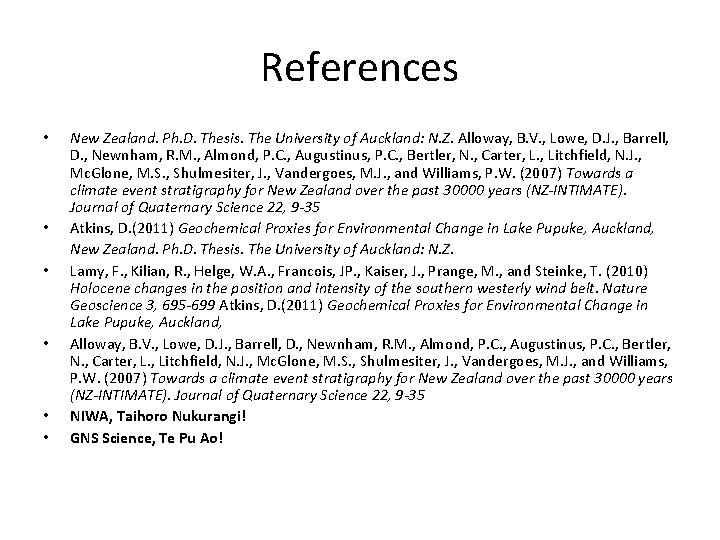 References

• New Zealand. Ph.D. Thesis. The University of Auckland: N.Z. Alloway, B.V., Lowe, D.J., Barrell, D., Newnham, R.M., Almond, P.C., Augustinus, P.C., Bertler, N., Carter, L., Litchfield, N.J., McGlone, M.S., Shulmesiter, J., Vandergoes, M.J., and Williams, P.W. (2007) Towards a climate event stratigraphy for New Zealand over the past 30000 years (NZ-INTIMATE). Journal of Quaternary Science 22, 9-35
• Atkins, D.(2011) Geochemical Proxies for Environmental Change in Lake Pupuke, Auckland, New Zealand. Ph.D. Thesis. The University of Auckland: N.Z.
• Lamy, F., Kilian, R., Helge, W.A., Francois, JP., Kaiser, J., Prange, M., and Steinke, T. (2010) Holocene changes in the position and intensity of the southern westerly wind belt. Nature Geoscience 3, 695-699 Atkins, D.(2011) Geochemical Proxies for Environmental Change in Lake Pupuke, Auckland,
• Alloway, B.V., Lowe, D.J., Barrell, D., Newnham, R.M., Almond, P.C., Augustinus, P.C., Bertler, N., Carter, L., Litchfield, N.J., McGlone, M.S., Shulmesiter, J., Vandergoes, M.J., and Williams, P.W. (2007) Towards a climate event stratigraphy for New Zealand over the past 30000 years (NZ-INTIMATE). Journal of Quaternary Science 22, 9-35
• NIWA, Taihoro Nukurangi!
• GNS Science, Te Pu Ao!